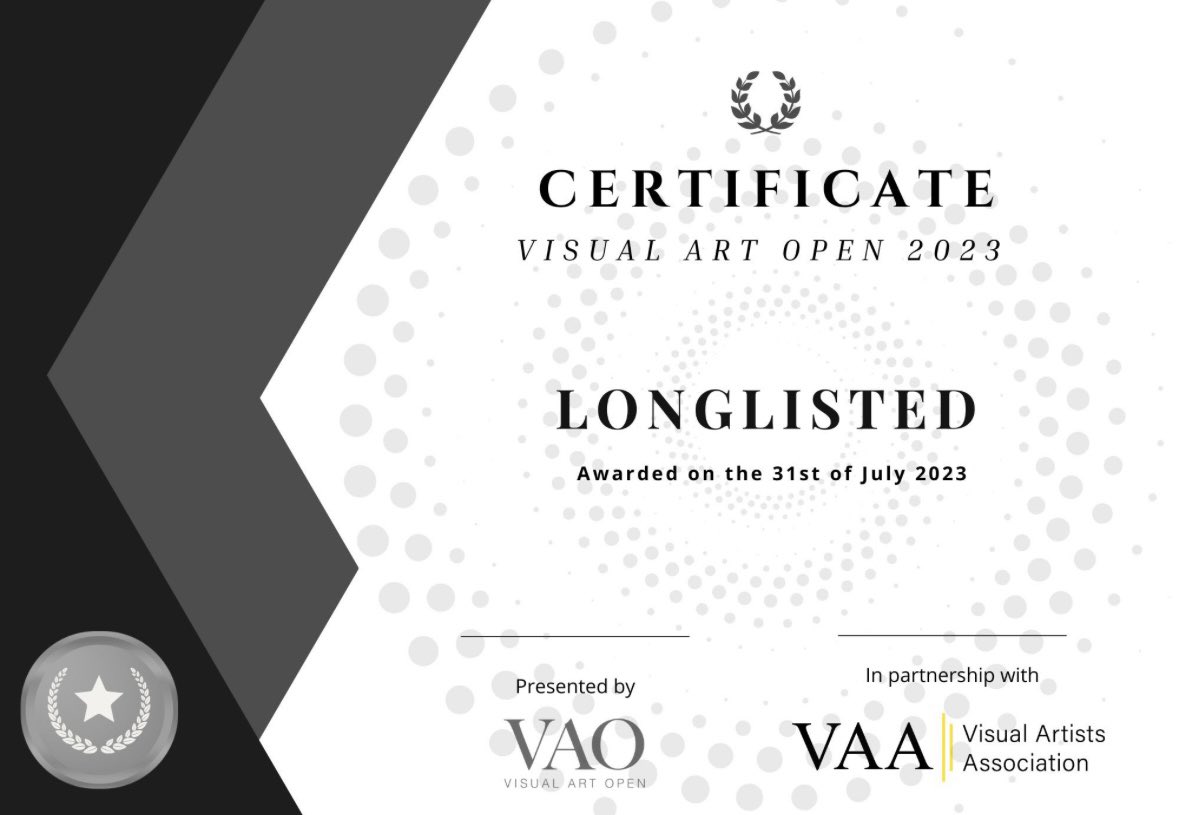 CERTIFICATE
VISUAL ART OPEN 2023

LONGLISTED
Awarded on the 31st of July 2023

Presented by
VAO
VISUAL ART OPEN

In partnership with
VAA Visual Artists Association